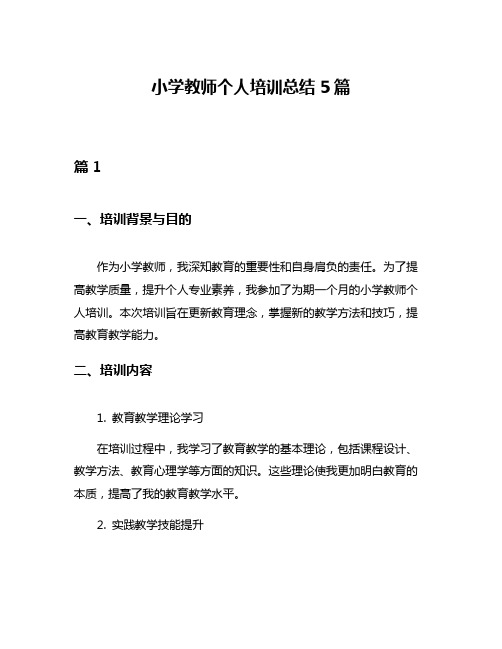 小学教师个人培训总结 5 篇

篇 1

一、培训背景与目的

作为小学教师，我深知教育的重要性和自身肩负的责任。为了提高教学质量，提升个人专业素养，我参加了为期一个月的小学教师个人培训。本次培训旨在更新教育理念，掌握新的教学方法和技巧，提高教育教学能力。

二、培训内容

1. 教育教学理论学习

在培训过程中，我学习了教育教学的基本理论，包括课程设计、教学方法、教育心理学等方面的知识。这些理论使我更加明白教育的本质，提高了我的教育教学水平。

2. 实践教学技能提升